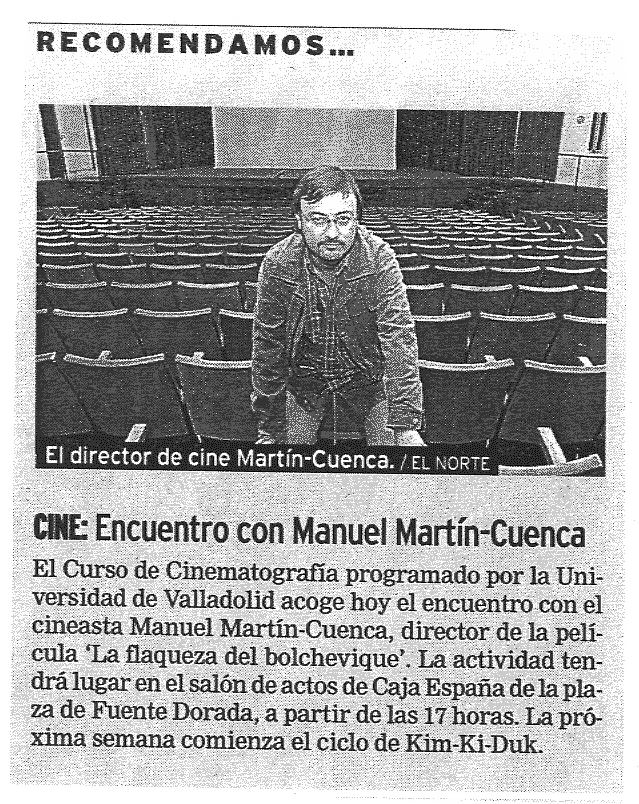 RECOMENDAMOS...

El director de cine Martín-Cuenca. / EL NORTE

CINE: Encuentro con Manuel Martín-Cuenca

El Curso de Cinematografía programado por la Universidad de Valladolid acoge hoy el encuentro con el cineasta Manuel Martín-Cuenca, director de la película 'La flaqueza del bolchevique'. La actividad tendrá lugar en el salón de actos de Caja España de la plaza de Fuente Dorada, a partir de las 17 horas. La próxima semana comienza el ciclo de Kim-Ki-Duk.